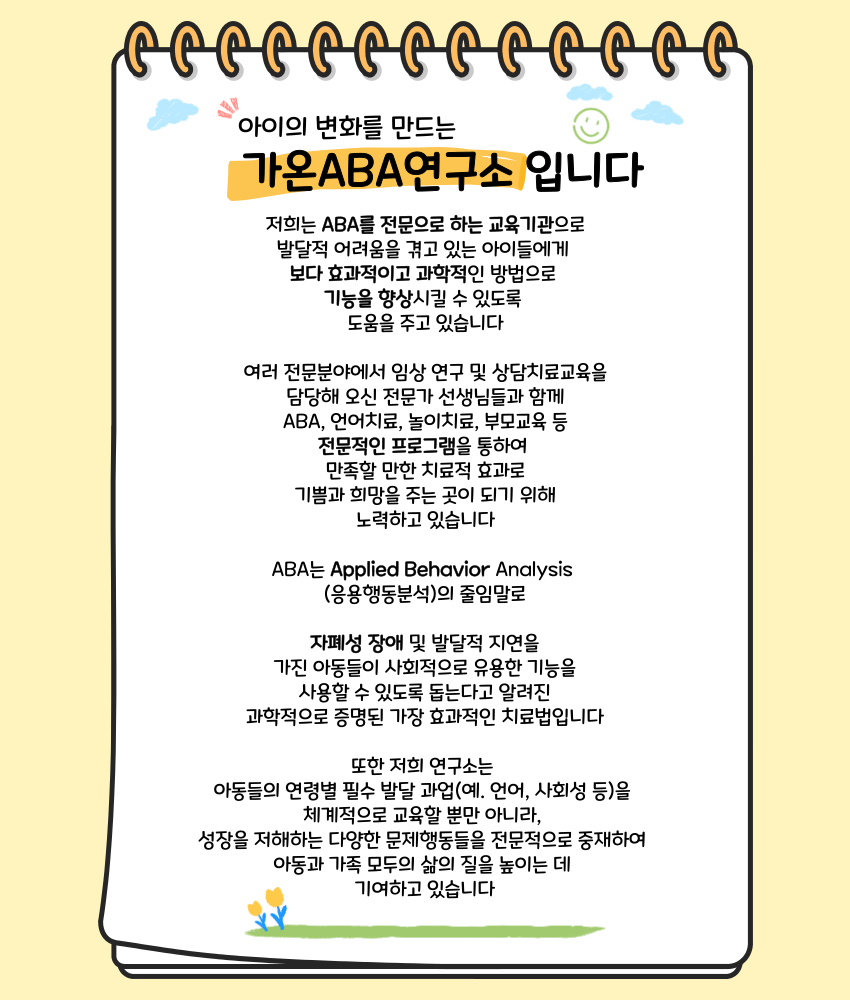 아이의 변화를 만드는

가온ABA연구소 입니다

저희는 ABA를 전문으로 하는 교육기관으로
발달적 어려움을 겪고 있는 아이들에게
보다 효과적이고 과학적인 방법으로
기능을 향상시킬 수 있도록
도움을 주고 있습니다

여러 전문분야에서 임상 연구 및 상담치료교육을
담당해 오신 전문가 선생님들과 함께
ABA, 언어치료, 놀이치료, 부모교육 등
전문적인 프로그램을 통하여
만족할 만한 치료적 효과로
기쁨과 희망을 주는 곳이 되기 위해
노력하고 있습니다

ABA는 Applied Behavior Analysis
(응용행동분석)의 줄임말로

자폐성 장애 및 발달적 지연을
가진 아동들이 사회적으로 유용한 기능을
사용할 수 있도록 돕는다고 알려진
과학적으로 증명된 가장 효과적인 치료법입니다

또한 저희 연구소는
아동들의 연령별 필수 발달 과업(예. 언어, 사회성 등)을
체계적으로 교육할 뿐만 아니라,
성장을 저해하는 다양한 문제행동들을 전문적으로 중재하여
아동과 가족 모두의 삶의 질을 높이는 데
기여하고 있습니다